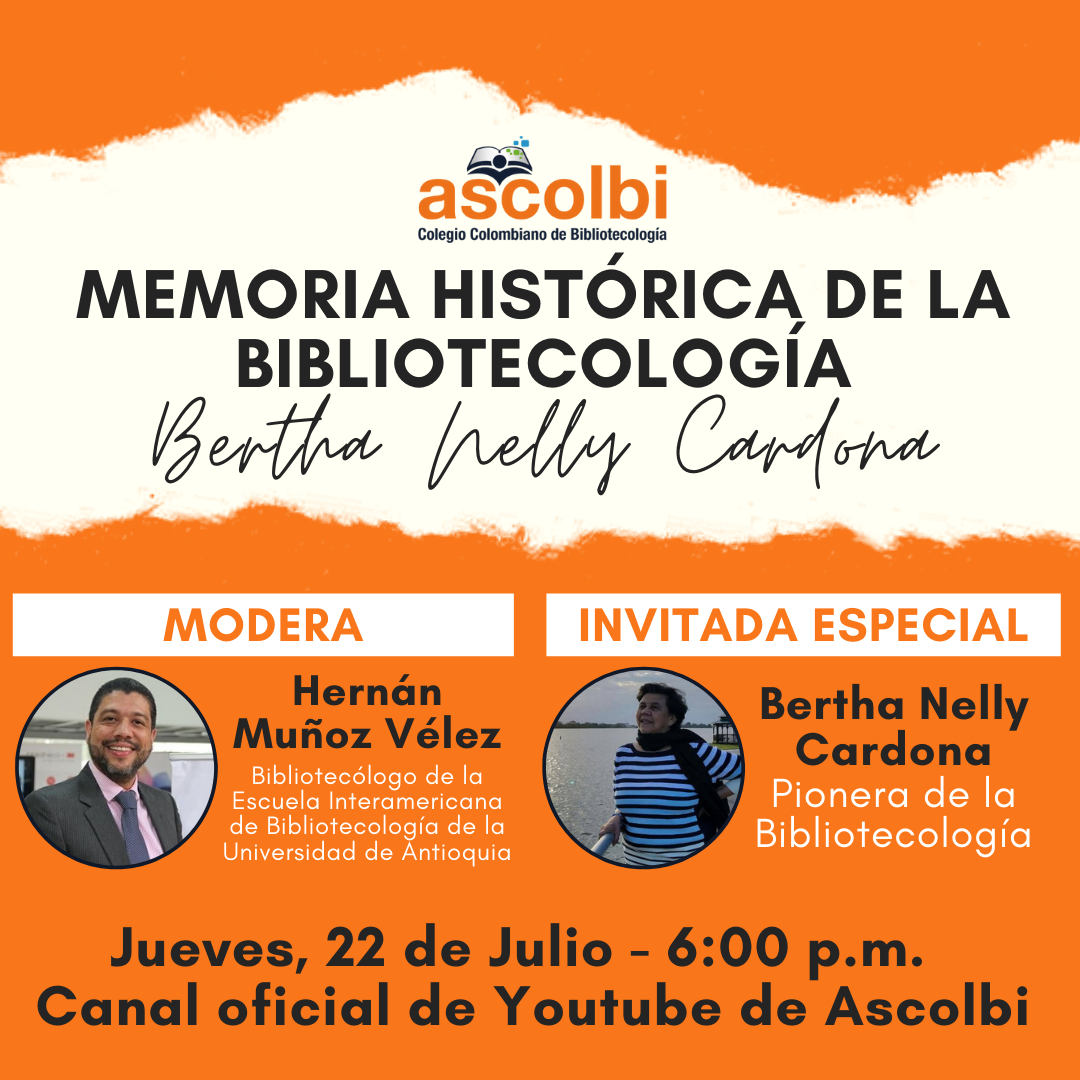 ascolbi
Colegio Colombiano de Bibliotecología

MEMORIA HISTÓRICA DE LA BIBLIOTECOLOGÍA

Bertha Nelly Cardona

MODERA

Hernán Muñoz Vélez
Bibliotecólogo de la Escuela Interamericana de Bibliotecología de la Universidad de Antioquia

INVITADA ESPECIAL

Bertha Nelly Cardona
Pionera de la Bibliotecología

Jueves, 22 de Julio - 6:00 p.m.
Canal oficial de Youtube de Ascolbi